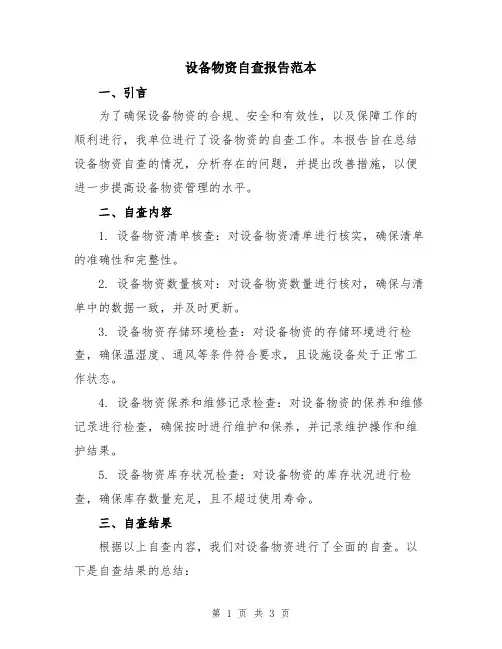 设备物资自查报告范本

一、引言

为了确保设备物资的合规、安全和有效性，以及保障工作的顺利进行，我单位进行了设备物资的自查工作。本报告旨在总结设备物资自查的情况，分析存在的问题，并提出改善措施，以便进一步提高设备物资管理的水平。

二、自查内容

1. 设备物资清单核查：对设备物资清单进行核实，确保清单的准确性和完整性。

2. 设备物资数量核对：对设备物资数量进行核对，确保与清单中的数据一致，并及时更新。

3. 设备物资存储环境检查：对设备物资的存储环境进行检查，确保温湿度、通风等条件符合要求，且设施设备处于正常工作状态。

4. 设备物资保养和维修记录检查：对设备物资的保养和维修记录进行检查，确保按时进行维护和保养，并记录维护操作和维护结果。

5. 设备物资库存状况检查：对设备物资的库存状况进行检查，确保库存数量充足，且不超过使用寿命。

三、自查结果

根据以上自查内容，我们对设备物资进行了全面的自查。以下是自查结果的总结：

第 1 页 共 3 页